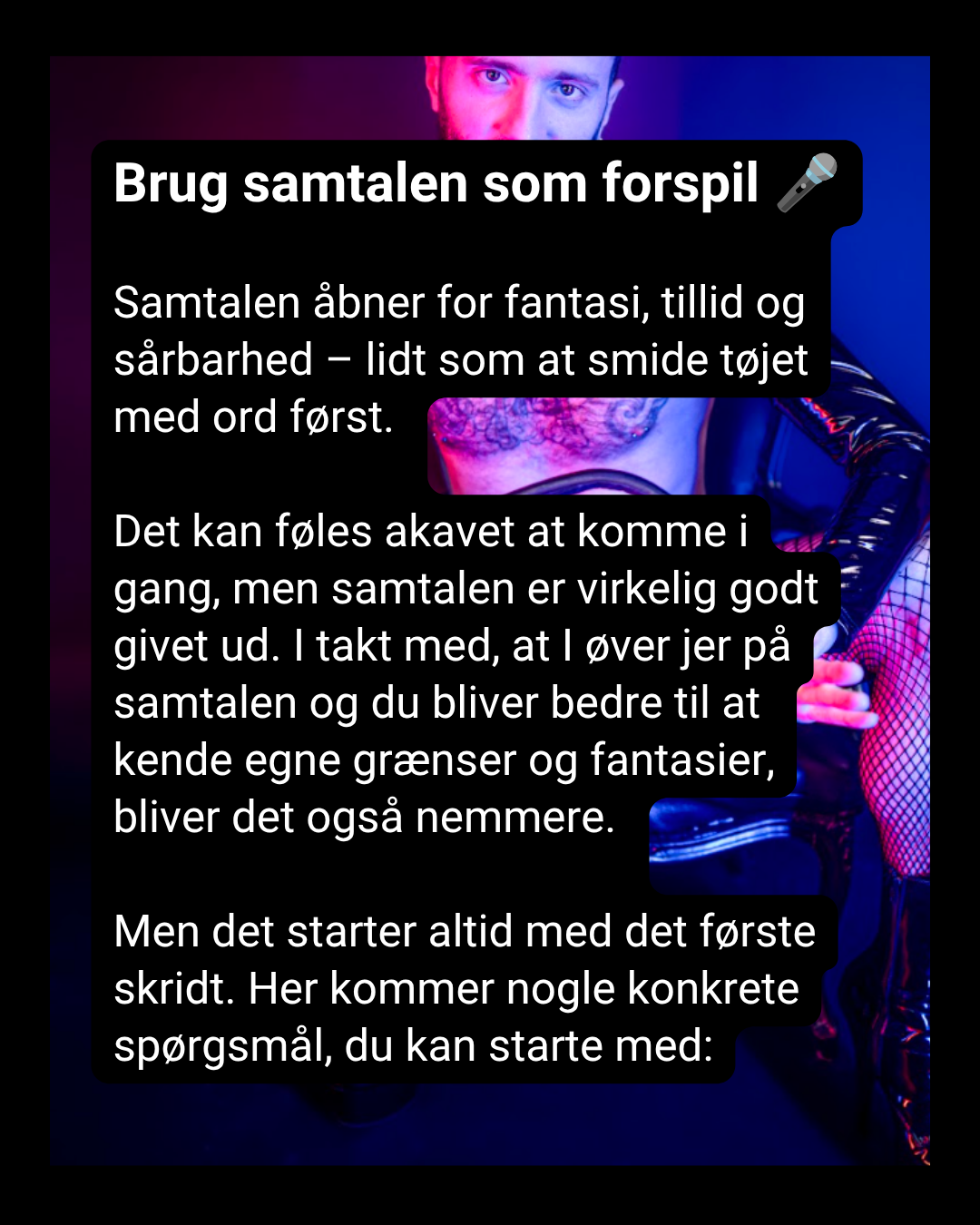 Brug samtalen som forspil 🎤

Samtalen åbner for fantasi, tillid og sårbarhed – lidt som at smide tøjet med ord først.

Det kan føles akavet at komme i gang, men samtalen er virkelig godt givet ud. I takt med, at I øver jer på samtalen og du bliver bedre til at kende egne grænser og fantasier, bliver det også nemmere.

Men det starter altid med det første skridt. Her kommer nogle konkrete spørgsmål, du kan starte med: